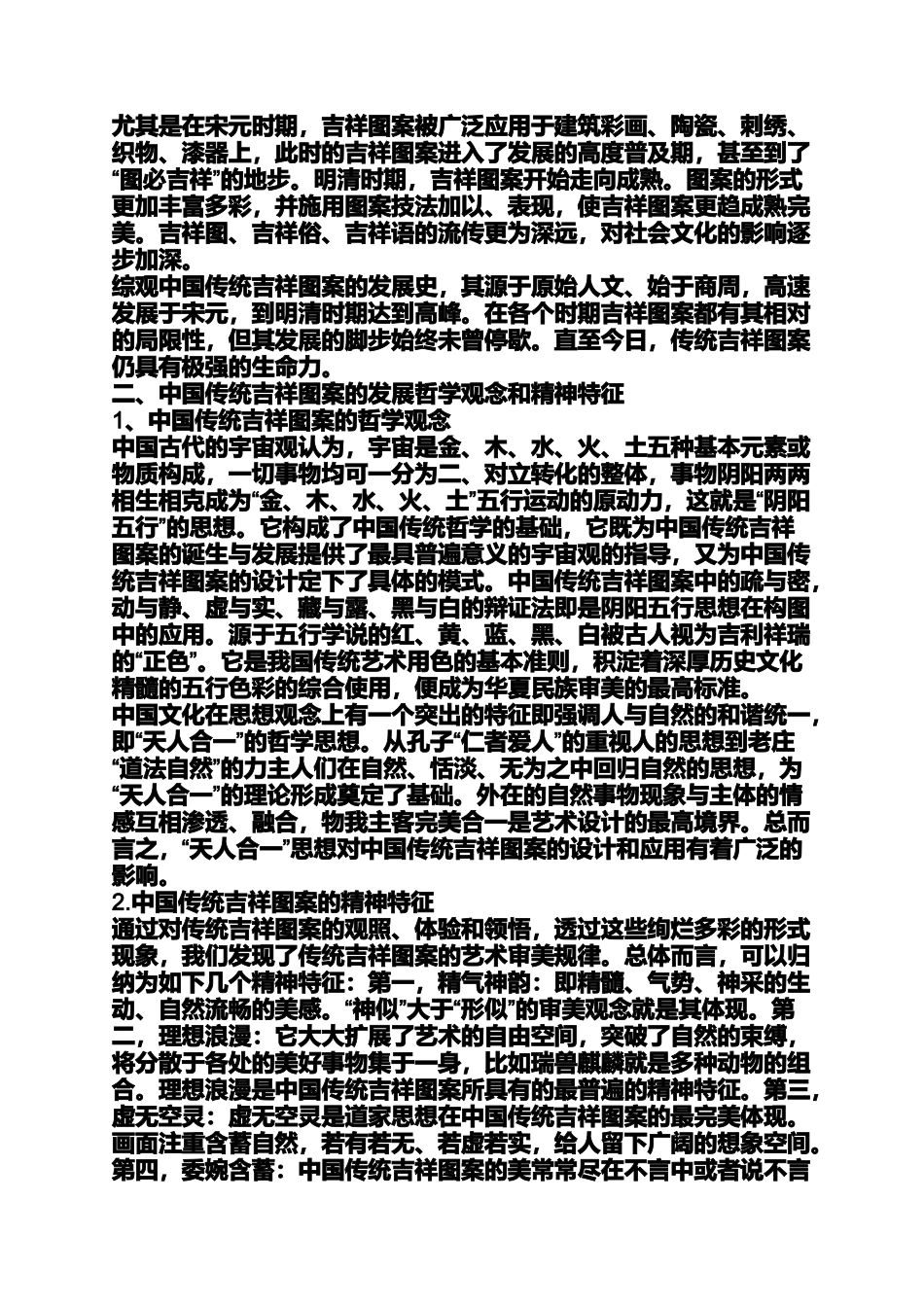 尤其是在宋元时期，吉祥图案被广泛应用于建筑彩画、陶瓷、刺绣、织物、漆器上，此时的吉祥图案进入了发展的高度普及期，甚至到了“图必吉祥”的地步。明清时期，吉祥图案开始走向成熟。图案的形式更加丰富多彩，并施用图案技法加以、表现，使吉祥图案更趋成熟完美。吉祥图、吉祥俗、吉祥语的流传更为深远，对社会文化的影响逐步加深。
综观中国传统吉祥图案的发展史，其源于原始人文、始于商周，高速发展于宋元，到明清时期达到高峰。在各个时期吉祥图案都有其相对的局限性，但其发展的脚步始终未曾停歇。直至今日，传统吉祥图案仍具有极强的生命力。
二、中国传统吉祥图案的发展哲学观念和精神特征
1、中国传统吉祥图案的哲学观念
中国古代的宇宙观认为，宇宙是金、木、水、火、土五种基本元素或物质构成，一切事物均可一分为二、对立转化的整体，事物阴阳两两相生相克成为“金、木、水、火、土”五行运动的原动力，这就是“阴阳五行”的思想。它构成了中国传统哲学的基础，它既为中国传统吉祥图案的诞生与发展提供了最具普遍意义的宇宙观的指导，又为中国传统吉祥图案的设计定下了具体的模式。中国传统吉祥图案中的疏与密，动与静、虚与实、藏与露、黑与白的辩证法即是阴阳五行思想在构图中的应用。源于五行学说的红、黄、蓝、黑、白被古人视为吉利祥瑞的“正色”。它是我国传统艺术用色的基本准则，积淀着深厚历史文化精髓的五行色彩的综合使用，便成为华夏民族审美的最高标准。
中国文化在思想观念上有一个突出的特征即强调人与自然的和谐统一，即“天人合一”的哲学思想。从孔子“仁者爱人”的重视人的思想到老庄“道法自然”的力主人们在自然、恬淡、无为之中回归自然的思想，为“天人合一”的理论形成奠定了基础。外在的自然事物现象与主体的情感互相渗透、融合，物我主客完美合一是艺术设计的最高境界。总而言之，“天人合一”思想对中国传统吉祥图案的设计和应用有着广泛的影响。
2.中国传统吉祥图案的精神特征
通过对传统吉祥图案的观照、体验和领悟，透过这些绚烂多彩的形式现象，我们发现了传统吉祥图案的艺术审美规律。总体而言，可以归纳为如下几个精神特征：第一，精气神韵：即精髓、气势、神采的生动、自然流畅的美感。“神似”大于“形似”的审美观念就是其体现。第二，理想浪漫：它大大扩展了艺术的自由空间，突破了自然的束缚，将分散于各处的美好事物集于一身，比如瑞兽麒麟就是多种动物的组合。理想浪漫是中国传统吉祥图案所具有的最普遍的精神特征。第三，虚无空灵：虚无空灵是道家思想在中国传统吉祥图案的最完美体现。画面注重含蓄自然，若有若无、若虚若实，给人留下广阔的想象空间。第四，委婉含蓄：中国传统吉祥图案的美常常尽在不言中或者说不言